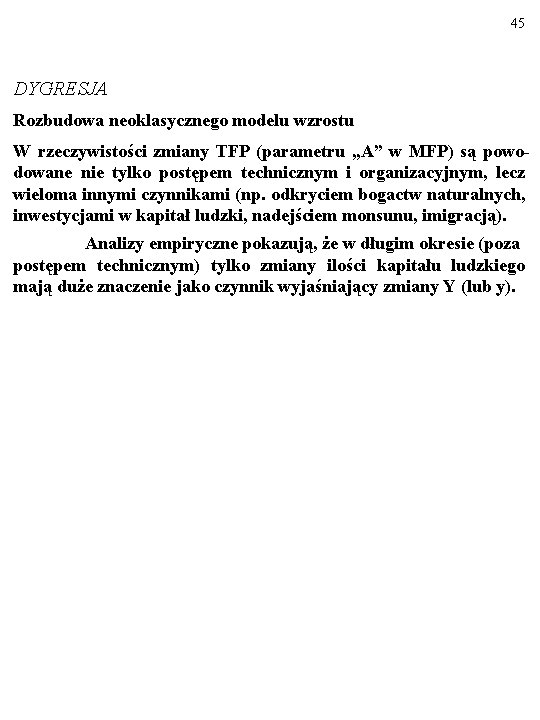 45

DYGRESJA

Rozbudowa neoklasycznego modelu wzrostu

W rzeczywistości zmiany TFP (parametru „A” w MFP) są powodowane nie tylko postępem technicznym i organizacyjnym, lecz wieloma innymi czynnikami (np. odkryciem bogactw naturalnych, inwestycjami w kapitał ludzki, nadejściem monsunu, imigracją).

Analizy empiryczne pokazują, że w długim okresie (poza postępem technicznym) tylko zmiany ilości kapitału ludzkiego mają duże znaczenie jako czynnik wyjaśniający zmiany Y (lub y).